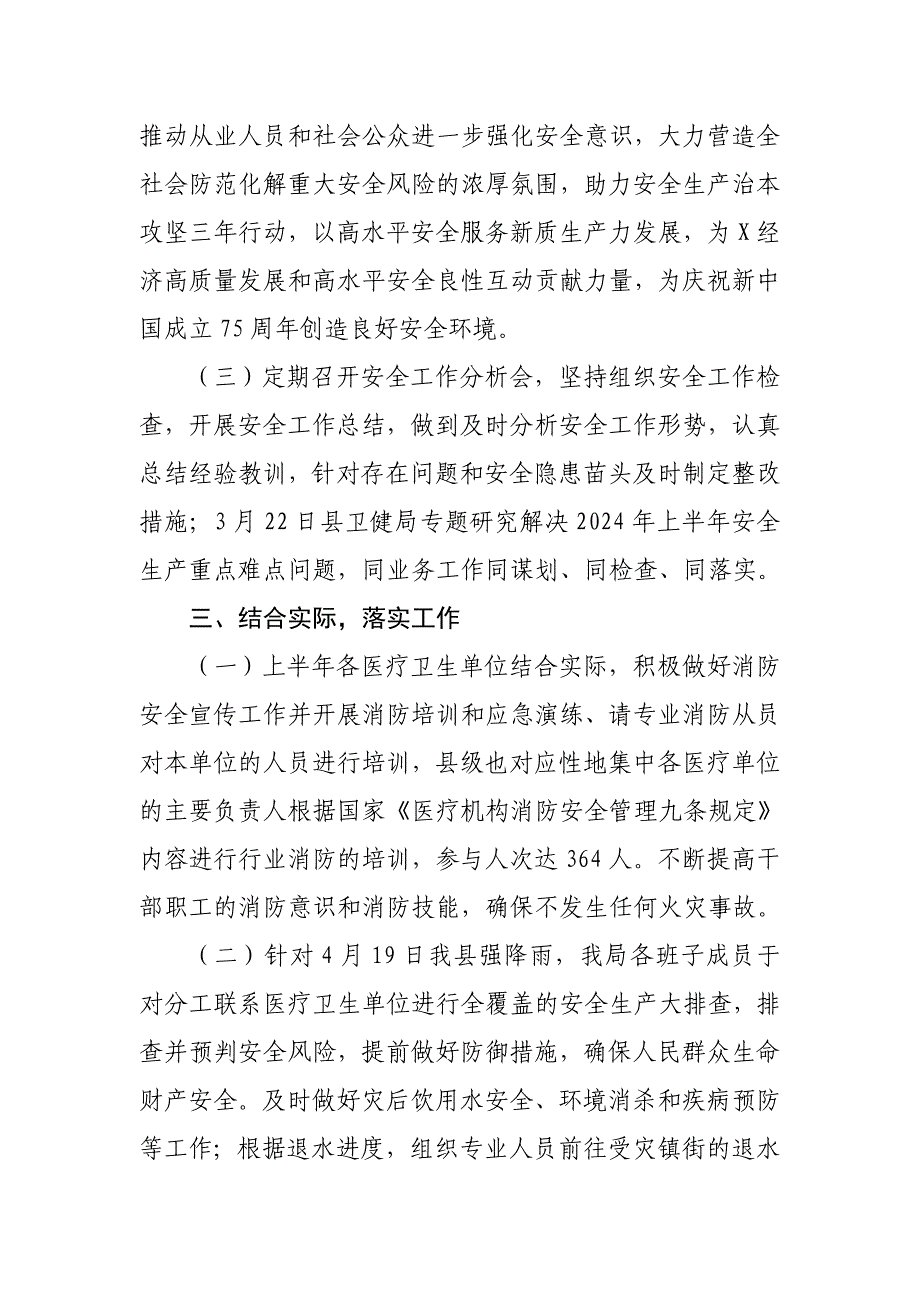 推动从业人员和社会公众进一步强化安全意识，大力营造全社会防范化解重大安全风险的浓厚氛围，助力安全生产治本攻坚三年行动，以高水平安全服务新质生产力发展，为X经济高质量发展和高水平安全良性互动贡献力量，为庆祝新中国成立75周年创造良好安全环境。

（三）定期召开安全工作分析会，坚持组织安全工作检查，开展安全工作总结，做到及时分析安全工作形势，认真总结经验教训，针对存在问题和安全隐患苗头及时制定整改措施；3月22日县卫健局专题研究解决2024年上半年安全生产重点难点问题，同业务工作同谋划、同检查、同落实。

三、结合实际，落实工作

（一）上半年各医疗卫生单位结合实际，积极做好消防安全宣传工作并开展消防培训和应急演练、请专业消防从员对本单位的人员进行培训，县级也对应性地集中各医疗单位的主要负责人根据国家《医疗机构消防安全管理九条规定》内容进行行业消防的培训，参与人次达364人。不断提高干部职工的消防意识和消防技能，确保不发生任何火灾事故。

（二）针对4月19日我县强降雨，我局各班子成员于对分工联系医疗卫生单位进行全覆盖的安全生产大排查，排查并预判安全风险，提前做好防御措施，确保人民群众生命财产安全。及时做好灾后饮用水安全、环境消杀和疾病预防等工作；根据退水进度，组织专业人员前往受灾镇街的退水